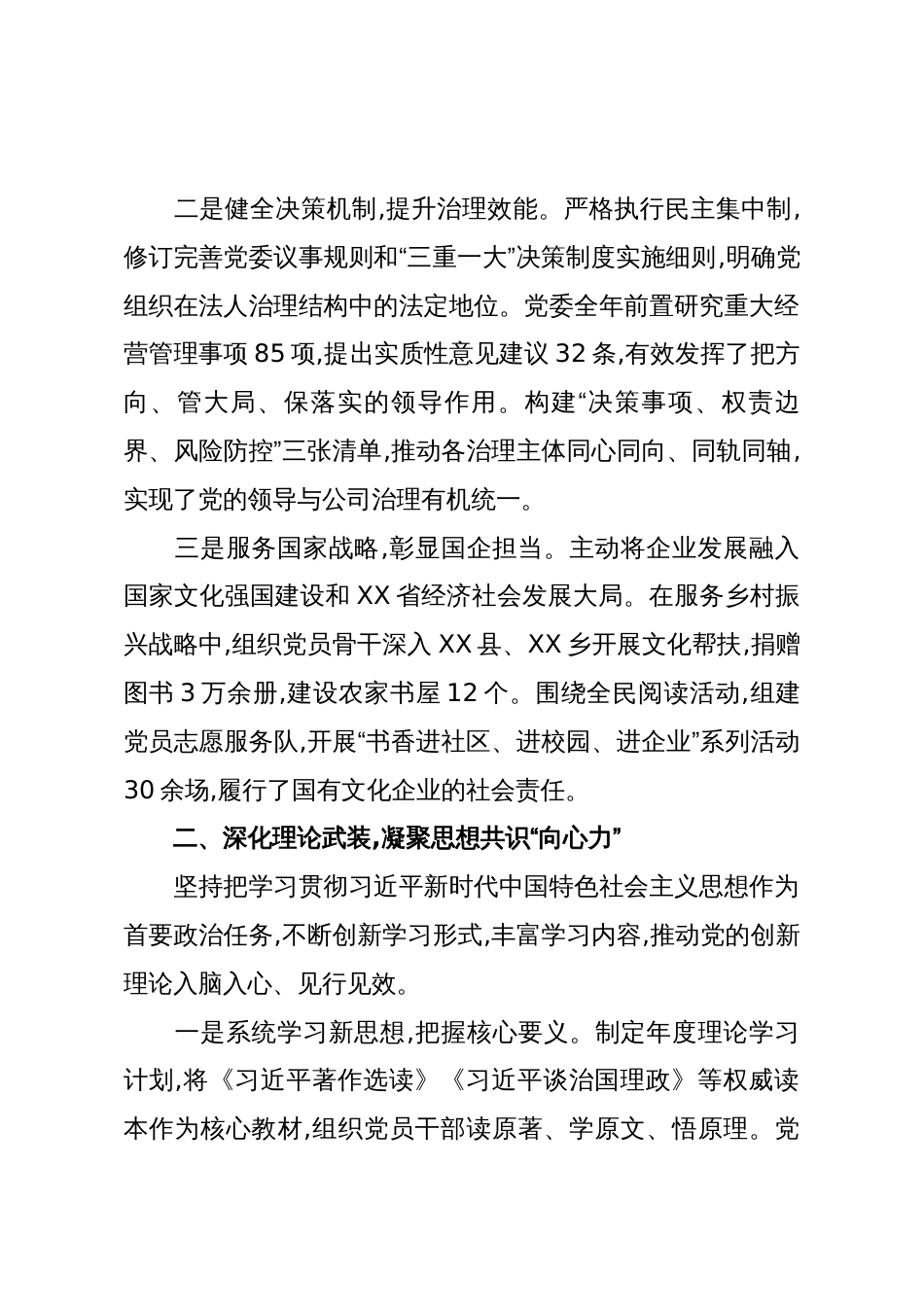 二是健全决策机制,提升治理效能。严格执行民主集中制,修订完善党委议事规则和“三重一大”决策制度实施细则,明确党组织在法人治理结构中的法定地位。党委全年前置研究重大经营管理事项 85 项,提出实质性意见建议 32 条,有效发挥了把方向、管大局、保落实的领导作用。构建“决策事项、权责边界、风险防控”三张清单,推动各治理主体同心同向、同轨同轴,实现了党的领导与公司治理有机统一。

三是服务国家战略,彰显国企担当。主动将企业发展融入国家文化强国建设和 XX 省经济社会发展大局。在服务乡村振兴战略中,组织党员骨干深入 XX 县、XX 乡开展文化帮扶,捐赠图书 3 万余册,建设农家书屋 12 个。围绕全民阅读活动,组建党员志愿服务队,开展“书香进社区、进校园、进企业”系列活动 30 余场,履行了国有文化企业的社会责任。

二、深化理论武装,凝聚思想共识“向心力”

坚持把学习贯彻习近平新时代中国特色社会主义思想作为首要政治任务,不断创新学习形式,丰富学习内容,推动党的创新理论入脑入心、见行见效。

一是系统学习新思想,把握核心要义。制定年度理论学习计划,将《习近平著作选读》《习近平谈治国理政》等权威读本作为核心教材,组织党员干部读原著、学原文、悟原理。党